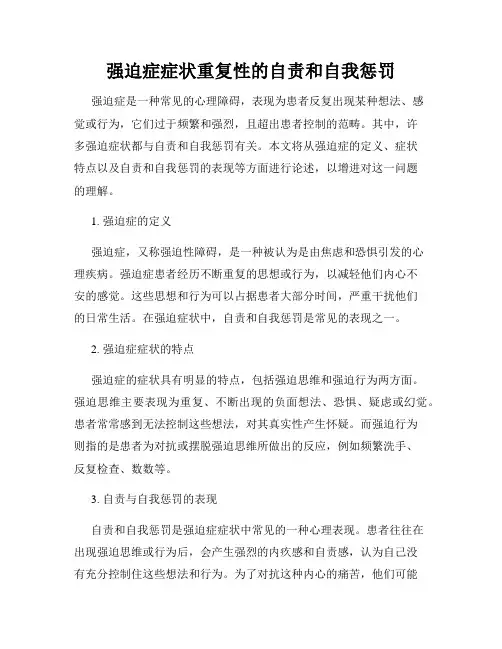 强迫症症状重复性的自责和自我惩罚

强迫症是一种常见的心理障碍，表现为患者反复出现某种想法、感觉或行为，它们过于频繁和强烈，且超出患者控制的范畴。其中，许多强迫症状都与自责和自我惩罚有关。本文将从强迫症的定义、症状特点以及自责和自我惩罚的表现等方面进行论述，以增进对这一问题的理解。

1. 强迫症的定义

强迫症，又称强迫性障碍，是一种被认为是由焦虑和恐惧引发的心理疾病。强迫症患者经历不断重复的思想或行为，以减轻他们内心不安的感觉。这些思想和行为可以占据患者大部分时间，严重干扰他们的日常生活。在强迫症状中，自责和自我惩罚是常见的表现之一。

2. 强迫症症状的特点

强迫症的症状具有明显的特点，包括强迫思维和强迫行为两方面。强迫思维主要表现为重复、不断出现的负面想法、恐惧、疑虑或幻觉。患者常常感到无法控制这些想法，对其真实性产生怀疑。而强迫行为则指的是患者为对抗或摆脱强迫思维所做出的反应，例如频繁洗手、反复检查、数数等。

3. 自责与自我惩罚的表现

自责和自我惩罚是强迫症症状中常见的一种心理表现。患者往往在出现强迫思维或行为后，会产生强烈的内疚感和自责感，认为自己没有充分控制住这些想法和行为。为了对抗这种内心的痛苦，他们可能